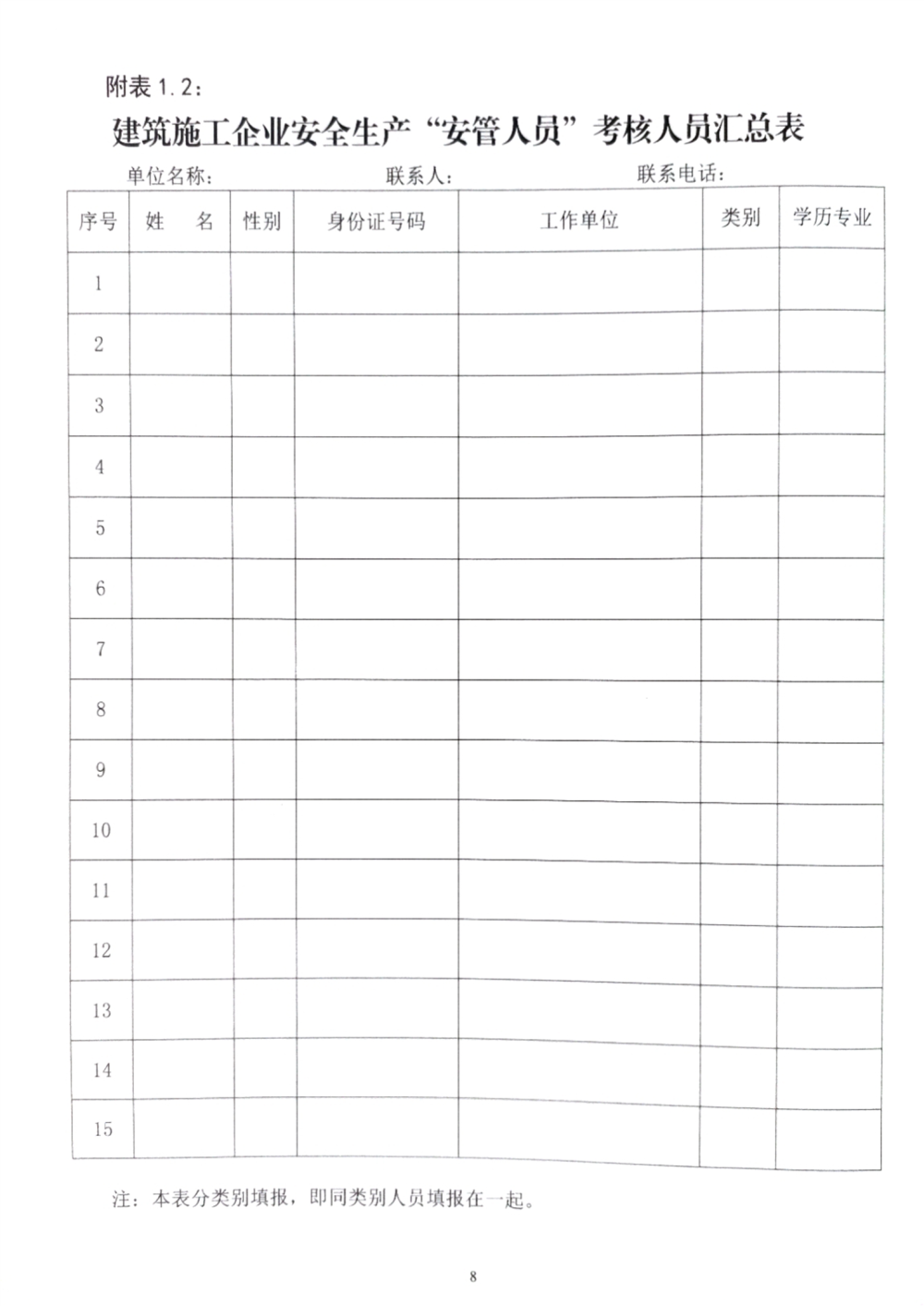 附表 1.2：

建筑施工企业安全生产“安管人员”考核人员汇总表

单位名称：　　　　　　　联系人：　　　　　　　联系电话：

| 序号 | 姓　名 | 性别 | 身份证号码 | 工作单位 | 类别 | 学历专业 |
|---|---|---|---|---|---|---|
| 1 | | | | | | |
| 2 | | | | | | |
| 3 | | | | | | |
| 4 | | | | | | |
| 5 | | | | | | |
| 6 | | | | | | |
| 7 | | | | | | |
| 8 | | | | | | |
| 9 | | | | | | |
| 10 | | | | | | |
| 11 | | | | | | |
| 12 | | | | | | |
| 13 | | | | | | |
| 14 | | | | | | |
| 15 | | | | | | |

注：本表分类别填报，即同类别人员填报在一起。

8